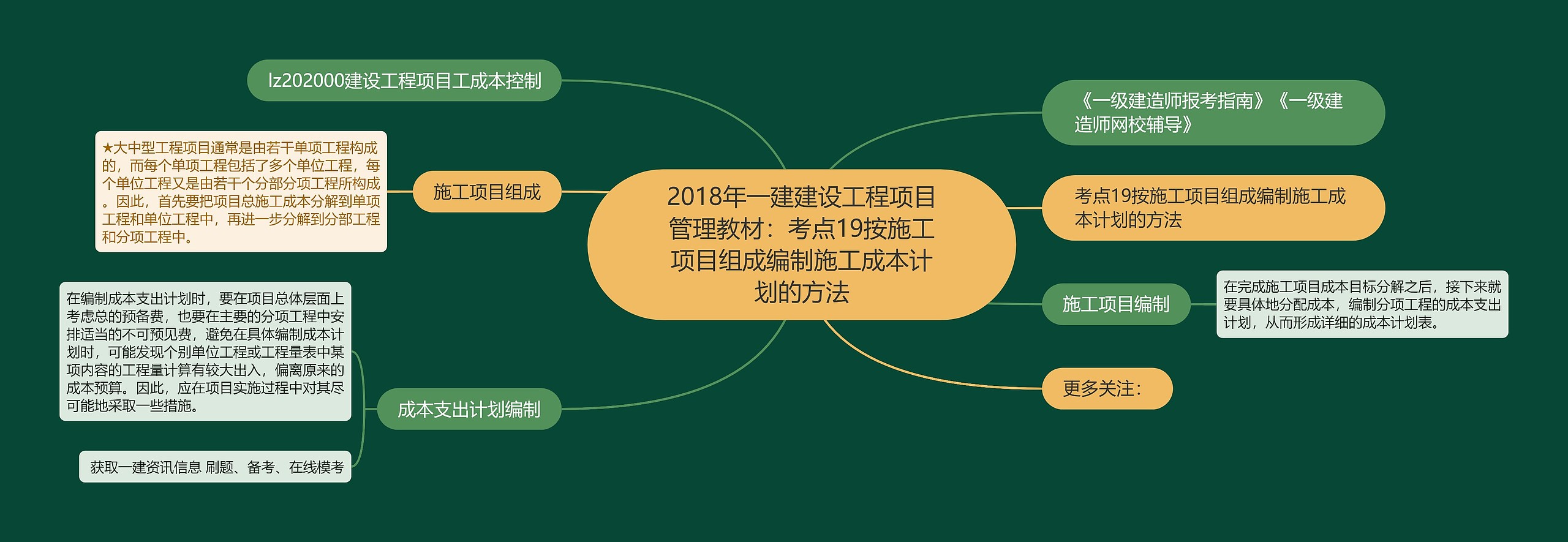 2018年一建建设工程项目管理教材：考点19按施工项目组成编制施工成本计划的方法

lz202000建设工程项目工成本控制

施工项目组成

★大中型工程项目通常是由若干单项工程构成的，而每个单项工程包括了多个单位工程，每个单位工程又是由若干个分部分项工程所构成。因此，首先要把项目总施工成本分解到单项工程和单位工程中，再进一步分解到分部工程和分项工程中。

成本支出计划编制

在编制成本支出计划时，要在项目总体层面上考虑总的预备费，也要在主要的分项工程中安排适当的不可预见费，避免在具体编制成本计划时，可能发现个别单位工程或工程量表中某项内容的工程量计算有较大出入，偏离原来的成本预算。因此，应在项目实施过程中对其尽可能地采取一些措施。

获取一建资讯信息 刷题、备考、在线模考

《一级建造师报考指南》《一级建造师网校辅导》

考点19按施工项目组成编制施工成本计划的方法

施工项目编制

在完成施工项目成本目标分解之后，接下来就要具体地分配成本，编制分项工程的成本支出计划，从而形成详细的成本计划表。

更多关注：